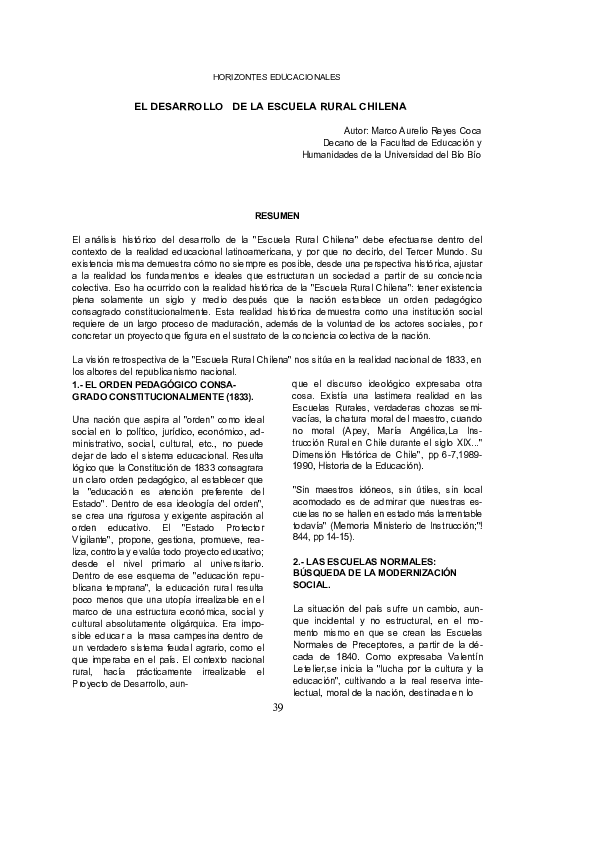 HORIZONTES EDUCACIONALES

EL DESARROLLO DE LA ESCUELA RURAL CHILENA

Autor: Marco Aurelio Reyes Coca
Decano de la Facultad de Educación y
Humanidades de la Universidad del Bío Bío

RESUMEN

El análisis histórico del desarrollo de la "Escuela Rural Chilena" debe efectuarse dentro del contexto de la realidad educacional latinoamericana, y por que no decirlo, del Tercer Mundo. Su existencia misma demuestra cómo no siempre es posible, desde una perspectiva histórica, ajustar a la realidad los fundamentos e ideales que estructuran un sociedad a partir de su conciencia colectiva. Eso ha ocurrido con la realidad histórica de la "Escuela Rural Chilena": tener existencia plena solamente un siglo y medio después que la nación establece un orden pedagógico consagrado constitucionalmente. Esta realidad histórica demuestra como una institución social requiere de un largo proceso de maduración, además de la voluntad de los actores sociales, por concretar un proyecto que figura en el sustrato de la conciencia colectiva de la nación.

La visión retrospectiva de la "Escuela Rural Chilena" nos sitúa en la realidad nacional de 1833, en los albores del republicanismo nacional.

1.- EL ORDEN PEDAGÓGICO CONSAGRADO CONSTITUCIONALMENTE (1833).

Una nación que aspira al "orden" como ideal social en lo político, jurídico, económico, administrativo, social, cultural, etc., no puede dejar de lado el sistema educacional. Resulta lógico que la Constitución de 1833 consagrara un claro orden pedagógico, al establecer que la "educación es atención preferente del Estado". Dentro de esa ideología del orden", se crea una rigurosa y exigente aspiración al orden educativo. El "Estado Protector Vigilante", propone, gestiona, promueve, realiza, controla y evalúa todo proyecto educativo; desde el nivel primario al universitario. Dentro de ese esquema de "educación republicana temprana", la educación rural resulta poco menos que una utopía irrealizable en el marco de una estructura económica, social y cultural absolutamente oligárquica. Era imposible educar a la masa campesina dentro de un verdadero sistema feudal agrario, como el que imperaba en el país. El contexto nacional rural, hacía prácticamente irrealizable el Proyecto de Desarrollo, aunque el discurso ideológico expresaba otra cosa. Existía una lastimera realidad en las Escuelas Rurales, verdaderas chozas semivacías, la chatura moral del maestro, cuando no moral (Apey, María Angélica,La Instrucción Rural en Chile durante el siglo XIX..." Dimensión Histórica de Chile", pp 6-7,1989-1990, Historia de la Educación).

"Sin maestros idóneos, sin útiles, sin local acomodado es de admirar que nuestras escuelas no se hallen en estado más lamentable todavía" (Memoria Ministerio de Instrucción;"! 844, pp 14-15).

2.- LAS ESCUELAS NORMALES: BÚSQUEDA DE LA MODERNIZACIÓN SOCIAL.

La situación del país sufre un cambio, aunque incidental y no estructural, en el momento mismo en que se crean las Escuelas Normales de Preceptores, a partir de la década de 1840. Como expresaba Valentín Letelier,se inicia la "lucha por la cultura y la educación", cultivando a la real reserva intelectual, moral de la nación, destinada en lo

39